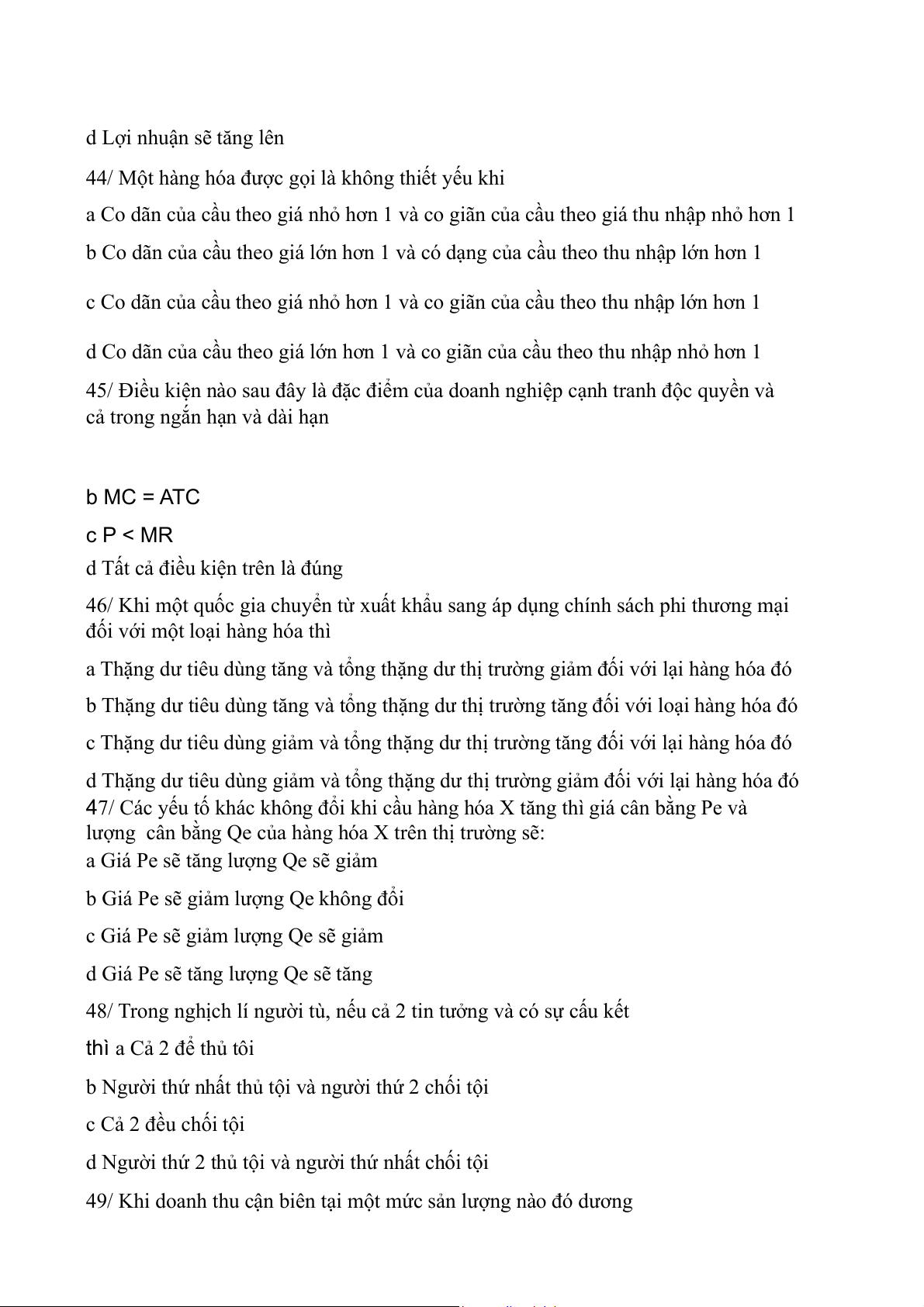 d Lợi nhuận sẽ tăng lên

44/ Một hàng hóa được gọi là không thiết yếu khi

a Co dãn của cầu theo giá nhỏ hơn 1 và co giãn của cầu theo giá thu nhập nhỏ hơn 1

b Co dãn của cầu theo giá lớn hơn 1 và có dạng của cầu theo thu nhập lớn hơn 1

c Co dãn của cầu theo giá nhỏ hơn 1 và co giãn của cầu theo thu nhập lớn hơn 1

d Co dãn của cầu theo giá lớn hơn 1 và co giãn của cầu theo thu nhập nhỏ hơn 1

45/ Điều kiện nào sau đây là đặc điểm của doanh nghiệp cạnh tranh độc quyền và cả trong ngắn hạn và dài hạn

b MC = ATC

c P < MR

d Tất cả điều kiện trên là đúng

46/ Khi một quốc gia chuyển từ xuất khẩu sang áp dụng chính sách phi thương mại đối với một loại hàng hóa thì

a Thặng dư tiêu dùng tăng và tổng thặng dư thị trường giảm đối với lại hàng hóa đó

b Thặng dư tiêu dùng tăng và tổng thặng dư thị trường tăng đối với loại hàng hóa đó

c Thặng dư tiêu dùng giảm và tổng thặng dư thị trường tăng đối với lại hàng hóa đó

d Thặng dư tiêu dùng giảm và tổng thặng dư thị trường giảm đối với lại hàng hóa đó

47/ Các yếu tố khác không đổi khi cầu hàng hóa X tăng thì giá cân bằng Pe và lượng cân bằng Qe của hàng hóa X trên thị trường sẽ:

a Giá Pe sẽ tăng lượng Qe sẽ giảm

b Giá Pe sẽ giảm lượng Qe không đổi

c Giá Pe sẽ giảm lượng Qe sẽ giảm

d Giá Pe sẽ tăng lượng Qe sẽ tăng

48/ Trong nghịch lí người tù, nếu cả 2 tin tưởng và có sự cấu kết thì a Cả 2 để thủ tôi

b Người thứ nhất thủ tội và người thứ 2 chối tội

c Cả 2 đều chối tội

d Người thứ 2 thủ tội và người thứ nhất chối tội

49/ Khi doanh thu cận biên tại một mức sản lượng nào đó dương